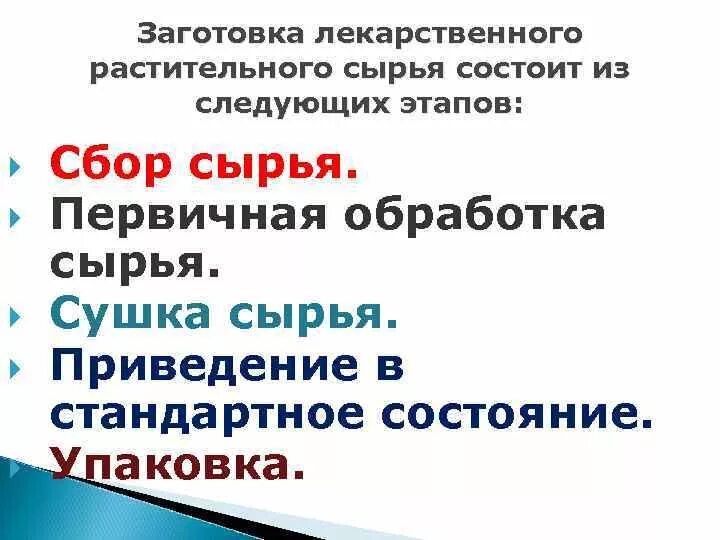 Заготовка лекарственного растительного сырья состоит из следующих этапов:

Сбор сырья.
Первичная обработка сырья.
Сушка сырья.
Приведение в стандартное состояние.
Упаковка.